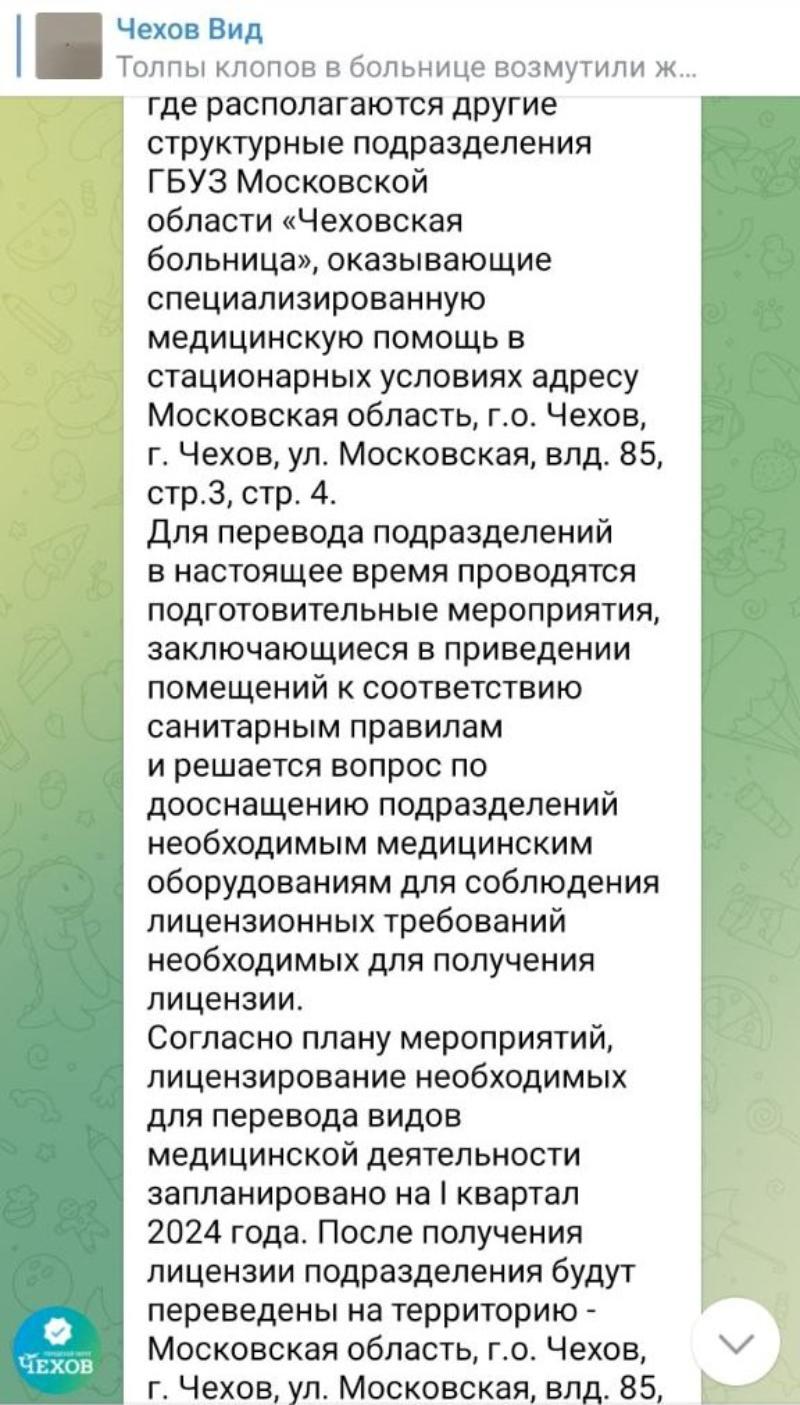 Чехов Вид
Толпы клопов в больнице возмутили ж...

где располагаются другие структурные подразделения ГБУЗ Московской области «Чеховская больница», оказывающие специализированную медицинскую помощь в стационарных условиях адресу Московская область, г.о. Чехов, г. Чехов, ул. Московская, влд. 85, стр.3, стр. 4.
Для перевода подразделений в настоящее время проводятся подготовительные мероприятия, заключающиеся в приведении помещений к соответствию санитарным правилам и решается вопрос по дооснащению подразделений необходимым медицинским оборудованиям для соблюдения лицензионных требований необходимых для получения лицензии.
Согласно плану мероприятий, лицензирование необходимых для перевода видов медицинской деятельности запланировано на I квартал 2024 года. После получения лицензии подразделения будут переведены на территорию - Московская область, г.о. Чехов, г. Чехов, ул. Московская, влд. 85,

ЧЕХОВ